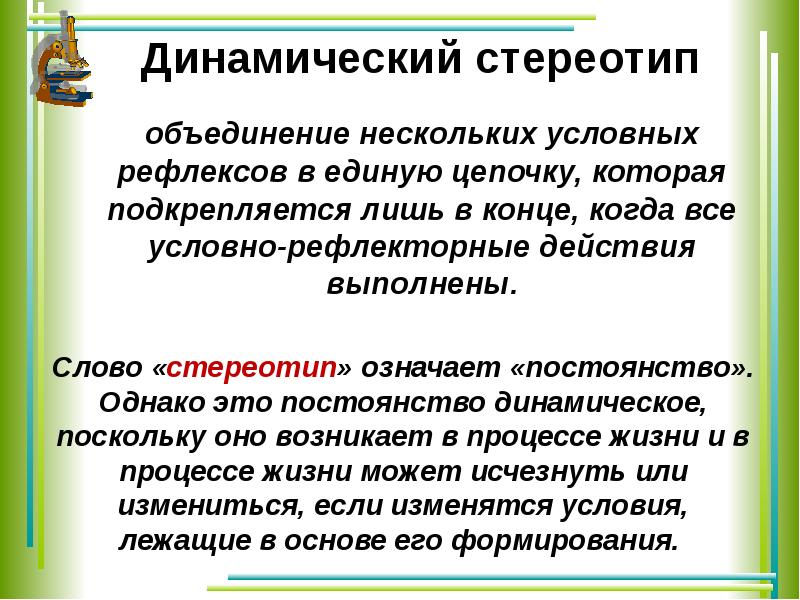 Динамический стереотип

объединение нескольких условных рефлексов в единую цепочку, которая подкрепляется лишь в конце, когда все условно-рефлекторные действия выполнены.

Слово «стереотип» означает «постоянство». Однако это постоянство динамическое, поскольку оно возникает в процессе жизни и в процессе жизни может исчезнуть или измениться, если изменятся условия, лежащие в основе его формирования.